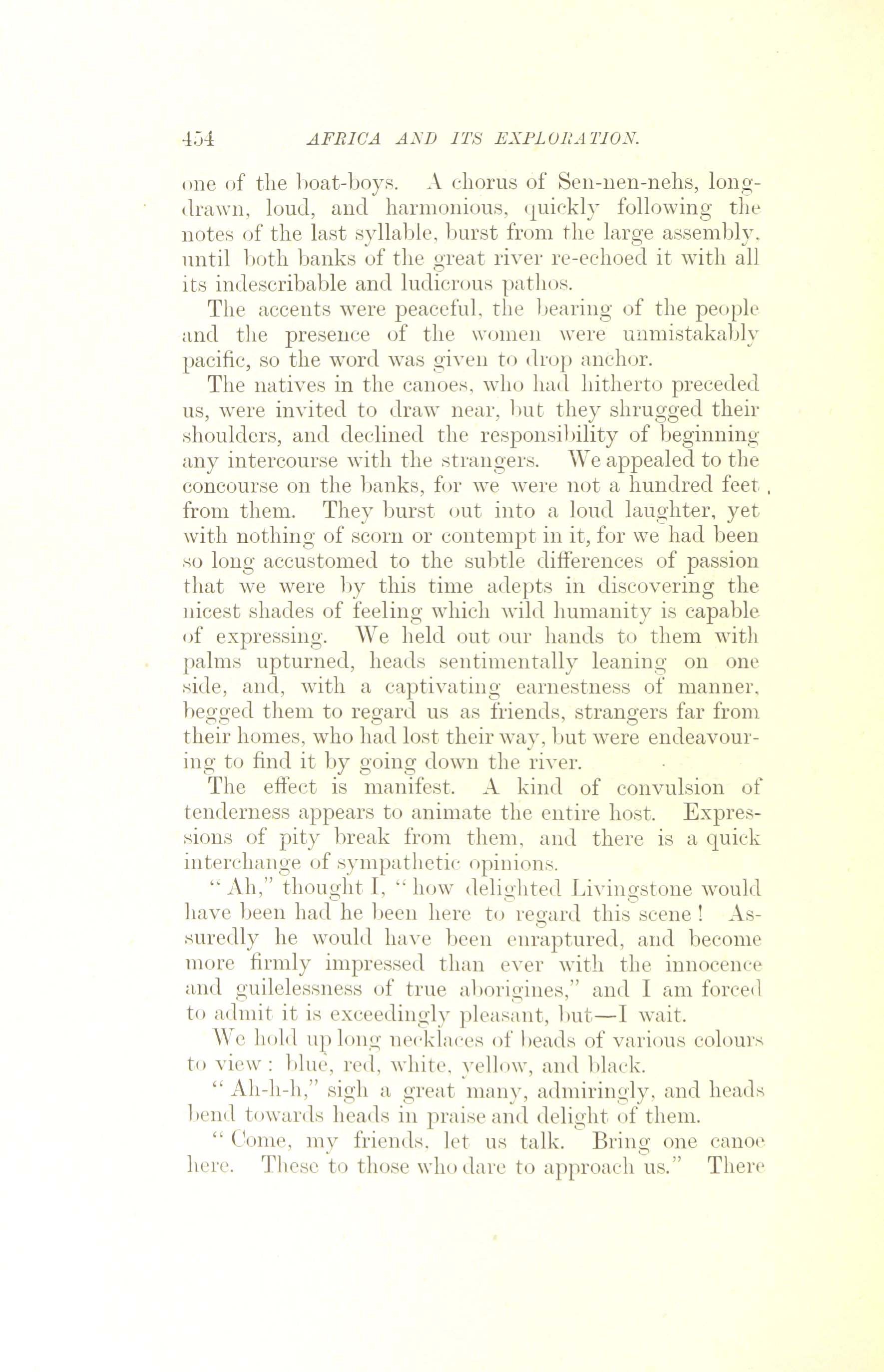 454 AFRICA AND ITS EXPLORATION.

one of the boat-boys. A chorus of Sen-nen-nehs, long-drawn, loud, and harmonious, quickly following the notes of the last syllable, burst from the large assembly, until both banks of the great river re-echoed it with all its indescribable and ludicrous pathos.

The accents were peaceful, the bearing of the people and the presence of the women were unmistakably pacific, so the word was given to drop anchor.

The natives in the canoes, who had hitherto preceded us, were invited to draw near, but they shrugged their shoulders, and declined the responsibility of beginning any intercourse with the strangers. We appealed to the concourse on the banks, for we were not a hundred feet from them. They burst out into a loud laughter, yet with nothing of scorn or contempt in it, for we had been so long accustomed to the subtle differences of passion that we were by this time adepts in discovering the nicest shades of feeling which wild humanity is capable of expressing. We held out our hands to them with palms upturned, heads sentimentally leaning on one side, and, with a captivating earnestness of manner, begged them to regard us as friends, strangers far from their homes, who had lost their way, but were endeavouring to find it by going down the river.

The effect is manifest. A kind of convulsion of tenderness appears to animate the entire host. Expressions of pity break from them, and there is a quick interchange of sympathetic opinions.

"Ah," thought I, "how delighted Livingstone would have been had he been here to regard this scene! Assuredly he would have been enraptured, and become more firmly impressed than ever with the innocence and guilelessness of true aborigines," and I am forced to admit it is exceedingly pleasant, but—I wait.

We hold up long necklaces of beads of various colours to view: blue, red, white, yellow, and black.

"Ah-h-h," sigh a great many, admiringly, and heads bend towards heads in praise and delight of them.

"Come, my friends, let us talk. Bring one canoe here. These to those who dare to approach us." There